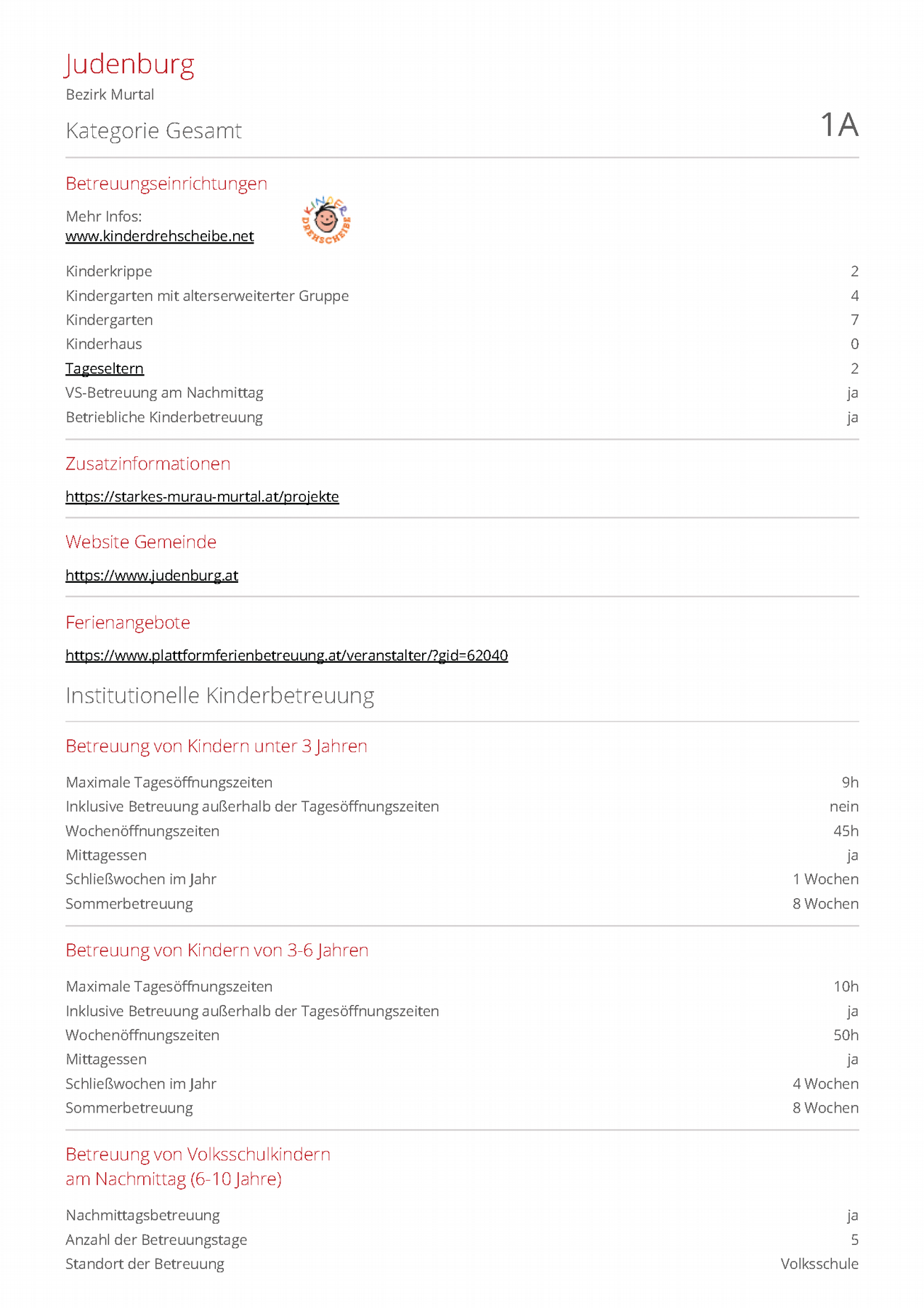 Judenburg
Bezirk Murtal

Kategorie Gesamt 1A

Betreuungseinrichtungen

Mehr Infos:
www.kinderdrehscheibe.net

KINDER DREHSCHEIBE

| | |
|---|---|
| Kinderkrippe | 2 |
| Kindergarten mit alterserweiterter Gruppe | 4 |
| Kindergarten | 7 |
| Kinderhaus | 0 |
| Tageseltern | 2 |
| VS-Betreuung am Nachmittag | ja |
| Betriebliche Kinderbetreuung | ja |

Zusatzinformationen

https://starkes-murau-murtal.at/projekte

Website Gemeinde

https://www.judenburg.at

Ferienangebote

https://www.plattformferienbetreuung.at/veranstalter/?gid=62040

Institutionelle Kinderbetreuung

Betreuung von Kindern unter 3 Jahren

| | |
|---|---|
| Maximale Tagesöffnungszeiten | 9h |
| Inklusive Betreuung außerhalb der Tagesöffnungszeiten | nein |
| Wochenöffnungszeiten | 45h |
| Mittagessen | ja |
| Schließwochen im Jahr | 1 Wochen |
| Sommerbetreuung | 8 Wochen |

Betreuung von Kindern von 3-6 Jahren

| | |
|---|---|
| Maximale Tagesöffnungszeiten | 10h |
| Inklusive Betreuung außerhalb der Tagesöffnungszeiten | ja |
| Wochenöffnungszeiten | 50h |
| Mittagessen | ja |
| Schließwochen im Jahr | 4 Wochen |
| Sommerbetreuung | 8 Wochen |

Betreuung von Volksschulkindern am Nachmittag (6-10 Jahre)

| | |
|---|---|
| Nachmittagsbetreuung | ja |
| Anzahl der Betreuungstage | 5 |
| Standort der Betreuung | Volksschule |